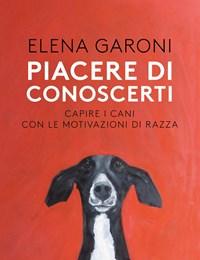 ELENA GARONI

PIACERE DI CONOSCERTI

CAPIRE I CANI
CON LE MOTIVAZIONI DI RAZZA